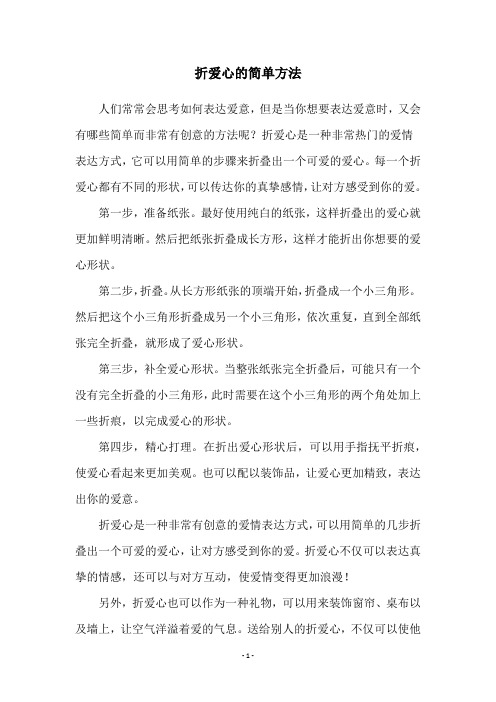 折爱心的简单方法

人们常常会思考如何表达爱意，但是当你想要表达爱意时，又会有哪些简单而非常有创意的方法呢？折爱心是一种非常热门的爱情表达方式，它可以用简单的步骤来折叠出一个可爱的爱心。每一个折爱心都有不同的形状，可以传达你的真挚感情，让对方感受到你的爱。

第一步，准备纸张。最好使用纯白的纸张，这样折叠出的爱心就更加鲜明清晰。然后把纸张折叠成长方形，这样才能折出你想要的爱心形状。

第二步，折叠。从长方形纸张的顶端开始，折叠成一个小三角形。然后把这个小三角形折叠成另一个小三角形，依次重复，直到全部纸张完全折叠，就形成了爱心形状。

第三步，补全爱心形状。当整张纸张完全折叠后，可能只有一个没有完全折叠的小三角形，此时需要在这个小三角形的两个角处加上一些折痕，以完成爱心的形状。

第四步，精心打理。在折出爱心形状后，可以用手指抚平折痕，使爱心看起来更加美观。也可以配以装饰品，让爱心更加精致，表达出你的爱意。

折爱心是一种非常有创意的爱情表达方式，可以用简单的几步折叠出一个可爱的爱心，让对方感受到你的爱。折爱心不仅可以表达真挚的情感，还可以与对方互动，使爱情变得更加浪漫！

另外，折爱心也可以作为一种礼物，可以用来装饰窗帘、桌布以及墙上，让空气洋溢着爱的气息。送给别人的折爱心，不仅可以使他

- 1 -